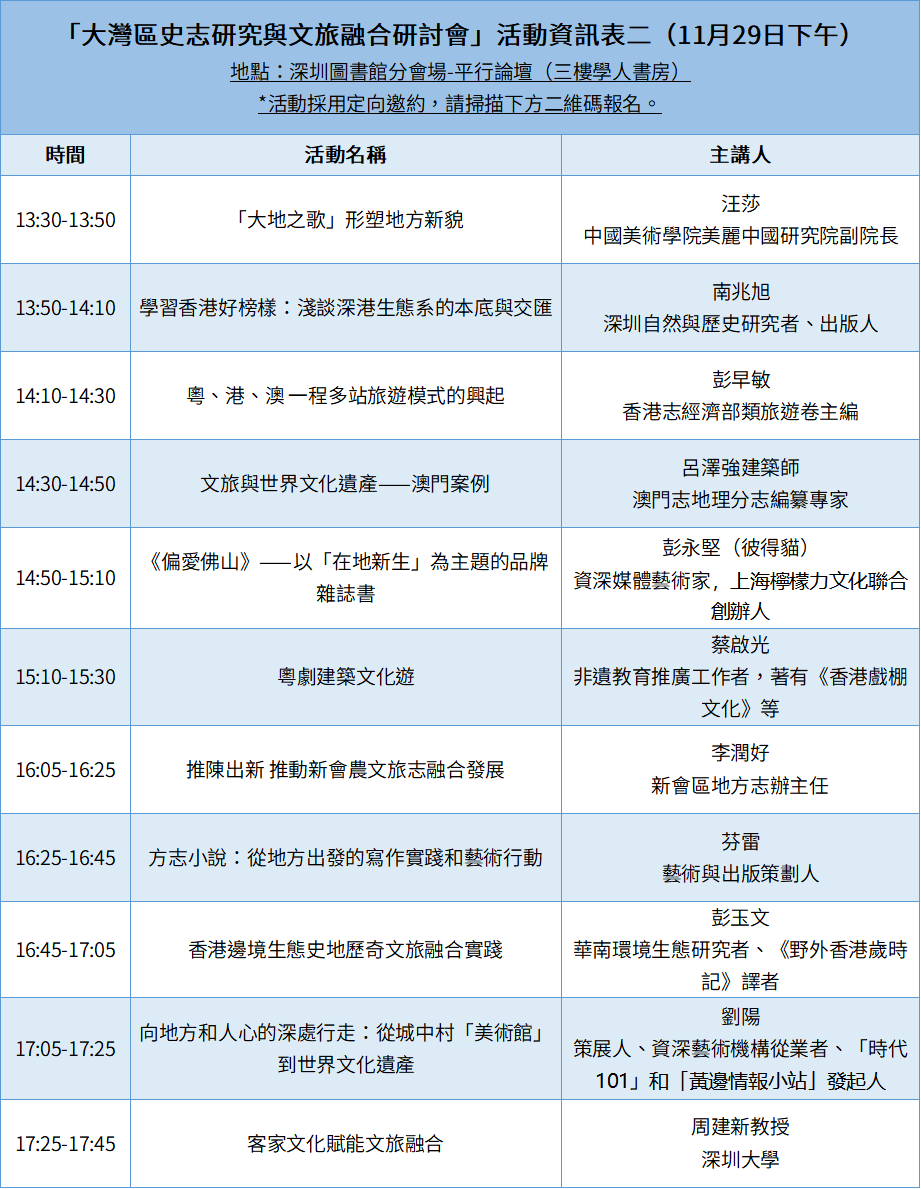 「大灣區史志研究與文旅融合研討會」活動資訊表二（11月29日下午）

地點：深圳圖書館分會場-平行論壇（三樓學人書房）

*活動採用定向邀約，請掃描下方二維碼報名。

| 時間 | 活動名稱 | 主講人 |
|---|---|---|
| 13:30-13:50 | 「大地之歌」形塑地方新貌 | 汪莎 中國美術學院美麗中國研究院副院長 |
| 13:50-14:10 | 學習香港好榜樣：淺談深港生態系的本底與交匯 | 南兆旭 深圳自然與歷史研究者、出版人 |
| 14:10-14:30 | 粵、港、澳一程多站旅遊模式的興起 | 彭早敏 香港志經濟部類旅遊卷主編 |
| 14:30-14:50 | 文旅與世界文化遺產——澳門案例 | 呂澤強建築師 澳門志地理分志編纂專家 |
| 14:50-15:10 | 《偏愛佛山》——以「在地新生」為主題的品牌雜誌書 | 彭永堅（彼得貓） 資深媒體藝術家，上海檸檬力文化聯合創辦人 |
| 15:10-15:30 | 粵劇建築文化遊 | 蔡啟光 非遺教育推廣工作者，著有《香港戲棚文化》等 |
| 16:05-16:25 | 推陳出新 推動新會農文旅志融合發展 | 李潤好 新會區地方志辦主任 |
| 16:25-16:45 | 方志小說：從地方出發的寫作實踐和藝術行動 | 芬雷 藝術與出版策劃人 |
| 16:45-17:05 | 香港邊境生態史地歷奇文旅融合實踐 | 彭玉文 華南環境生態研究者、《野外香港歲時記》譯者 |
| 17:05-17:25 | 向地方和人心的深處行走：從城中村「美術館」到世界文化遺產 | 劉陽 策展人、資深藝術機構從業者、「時代101」和「黃邊情報小站」發起人 |
| 17:25-17:45 | 客家文化賦能文旅融合 | 周建新教授 深圳大學 |